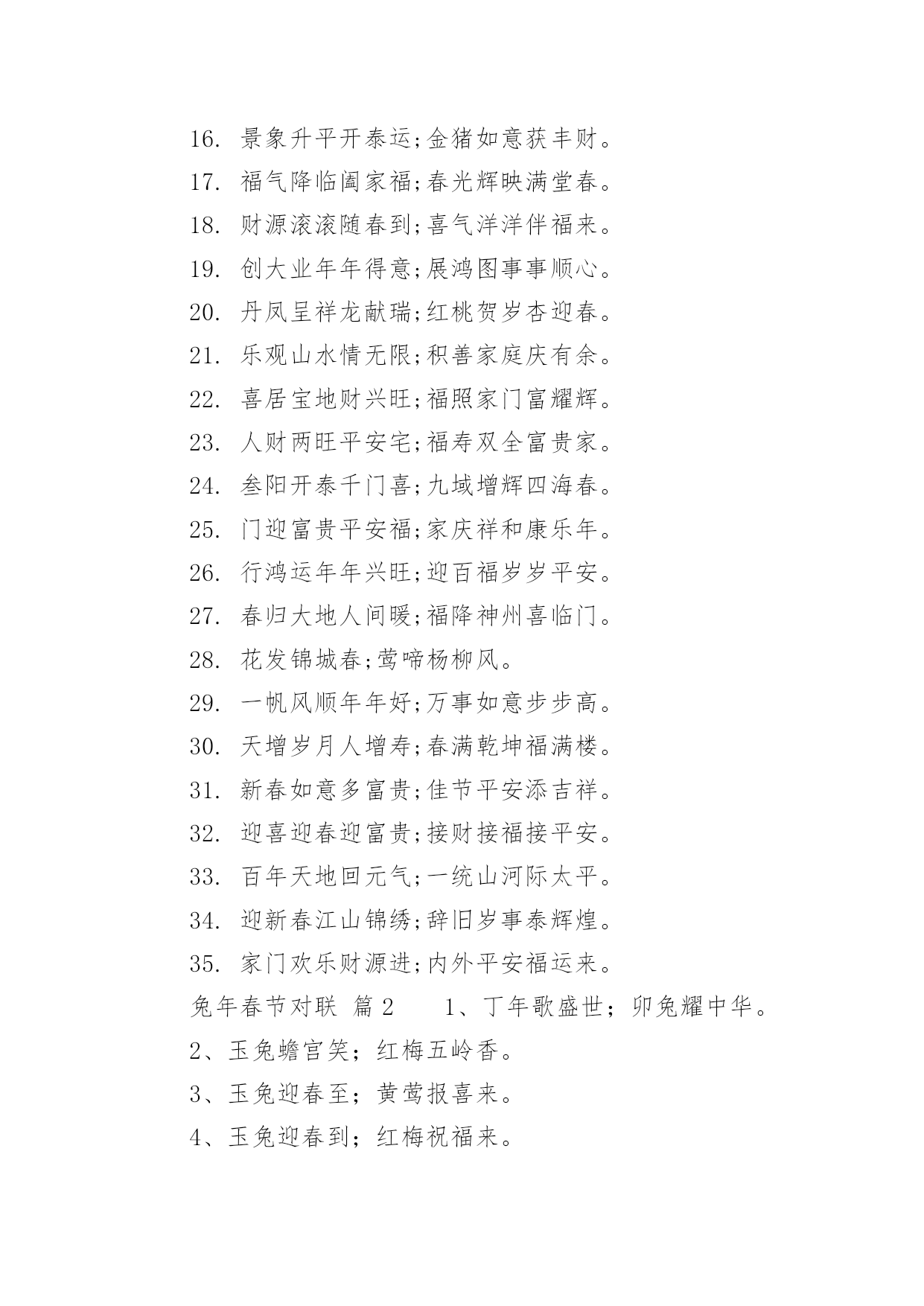 16. 景象升平开泰运;金猪如意获丰财。

17. 福气降临阖家福;春光辉映满堂春。

18. 财源滚滚随春到;喜气洋洋伴福来。

19. 创大业年年得意;展鸿图事事顺心。

20. 丹凤呈祥龙献瑞;红桃贺岁杏迎春。

21. 乐观山水情无限;积善家庭庆有余。

22. 喜居宝地财兴旺;福照家门富耀辉。

23. 人财两旺平安宅;福寿双全富贵家。

24. 叁阳开泰千门喜;九域增辉四海春。

25. 门迎富贵平安福;家庆祥和康乐年。

26. 行鸿运年年兴旺;迎百福岁岁平安。

27. 春归大地人间暖;福降神州喜临门。

28. 花发锦城春;莺啼杨柳风。

29. 一帆风顺年年好;万事如意步步高。

30. 天增岁月人增寿;春满乾坤福满楼。

31. 新春如意多富贵;佳节平安添吉祥。

32. 迎喜迎春迎富贵;接财接福接平安。

33. 百年天地回元气;一统山河际太平。

34. 迎新春江山锦绣;辞旧岁事泰辉煌。

35. 家门欢乐财源进;内外平安福运来。

兔年春节对联 篇2 1、丁年歌盛世；卯兔耀中华。

2、玉兔蟾宫笑；红梅五岭香。

3、玉兔迎春至；黄莺报喜来。

4、玉兔迎春到；红梅祝福来。